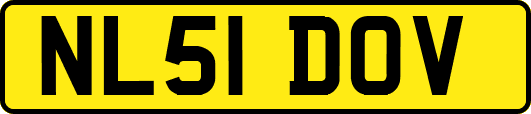 NL51 DOV